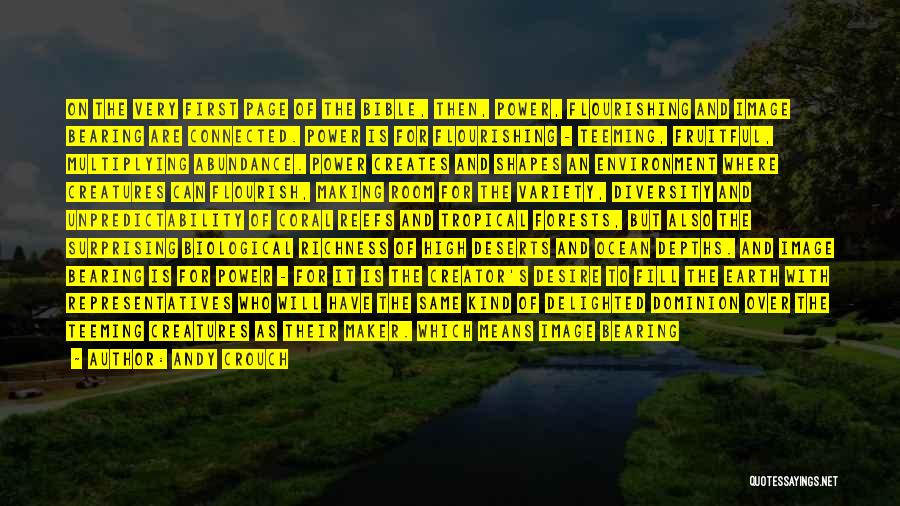 ON THE VERY FIRST PAGE OF THE BIBLE, THEN, POWER, FLOURISHING AND IMAGE BEARING ARE CONNECTED. POWER IS FOR FLOURISHING - TEEMING, FRUITFUL, MULTIPLYING ABUNDANCE. POWER CREATES AND SHAPES AN ENVIRONMENT WHERE CREATURES CAN FLOURISH, MAKING ROOM FOR THE VARIETY, DIVERSITY AND UNPREDICTABILITY OF CORAL REEFS AND TROPICAL FORESTS, BUT ALSO THE SURPRISING BIOLOGICAL RICHNESS OF HIGH DESERTS AND OCEAN DEPTHS. AND IMAGE BEARING IS FOR POWER - FOR IT IS THE CREATOR'S DESIRE TO FILL THE EARTH WITH REPRESENTATIVES WHO WILL HAVE THE SAME KIND OF DELIGHTED DOMINION OVER THE TEEMING CREATURES AS THEIR MAKER. WHICH MEANS IMAGE BEARING

- AUTHOR: ANDY CROUCH

QUOTESSAYINGS.NET